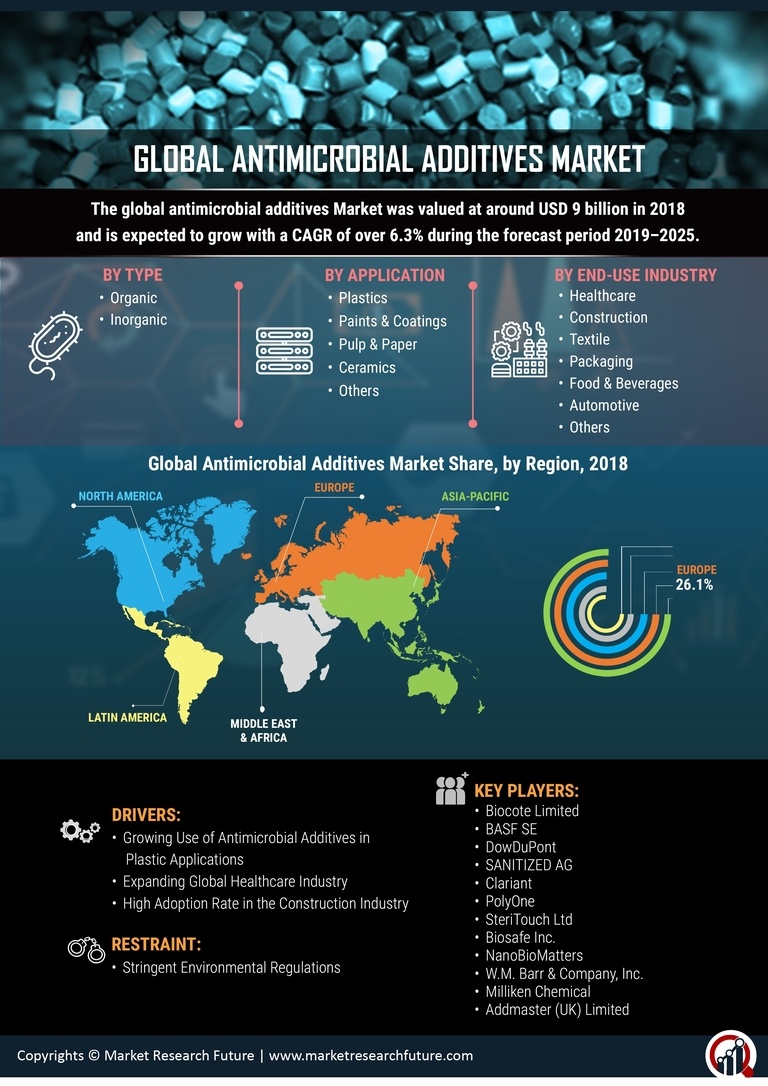 GLOBAL ANTIMICROBIAL ADDITIVES MARKET

The global antimicrobial additives Market was valued at around USD 9 billion in 2018 and is expected to grow with a CAGR of over 6.3% during the forecast period 2019–2025.

BY TYPE
• Organic
• Inorganic

BY APPLICATION
• Plastics
• Paints & Coatings
• Pulp & Paper
• Ceramics
• Others

BY END-USE INDUSTRY
• Healthcare
• Construction
• Textile
• Packaging
• Food & Beverages
• Automotive
• Others

Global Antimicrobial Additives Market Share, by Region, 2018

NORTH AMERICA
EUROPE
ASIA-PACIFIC
LATIN AMERICA
MIDDLE EAST & AFRICA

EUROPE
26.1%

DRIVERS:
• Growing Use of Antimicrobial Additives in Plastic Applications
• Expanding Global Healthcare Industry
• High Adoption Rate in the Construction Industry

RESTRAINT:
• Stringent Environmental Regulations

KEY PLAYERS:
• Biocote Limited
• BASF SE
• DowDuPont
• SANITIZED AG
• Clariant
• PolyOne
• SteriTouch Ltd
• Biosafe Inc.
• NanoBioMatters
• W.M. Barr & Company, Inc.
• Milliken Chemical
• Addmaster (UK) Limited

Copyrights © Market Research Future | www.marketresearchfuture.com